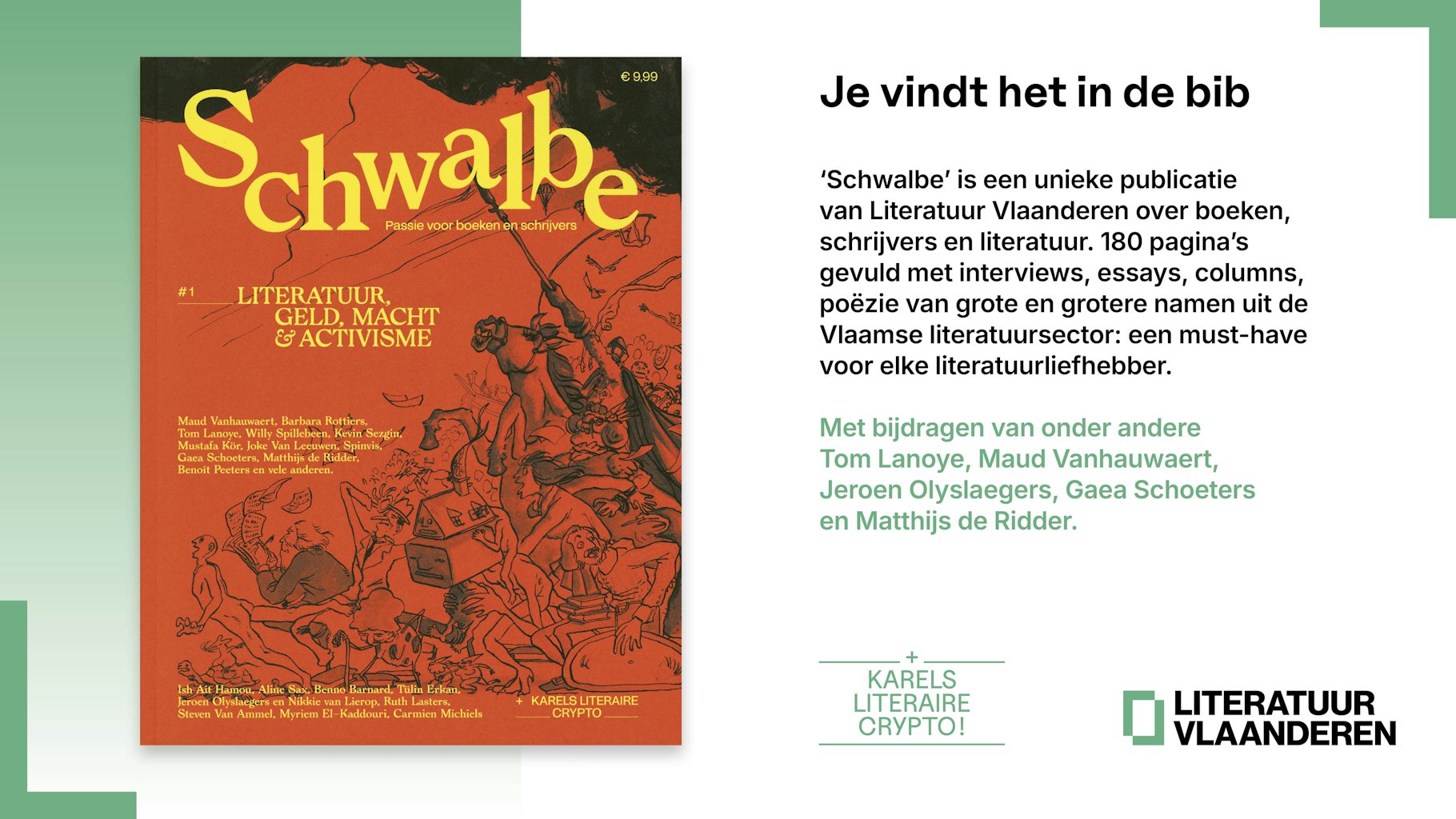 € 9,99

Schwalbe

Passie voor boeken en schrijvers

#1 LITERATUUR, GELD, MACHT & ACTIVISME

Maud Vanhauwaert, Barbara Rottiers, Tom Lanoye, Willy Spillebeen, Kevin Sezgin, Mustafa Kör, Joke Van Leeuwen, Spinvis, Gaea Schoeters, Matthijs de Ridder, Benoît Peeters en vele anderen.

Ish Ait Hamou, Aline Sax, Benno Barnard, Tülin Erkan, Jeroen Olyslaegers en Nikkie van Lierop, Ruth Lasters, Steven Van Ammel, Myriem El-Kaddouri, Carmien Michiels

+ KARELS LITERAIRE CRYPTO

Je vindt het in de bib

‘Schwalbe’ is een unieke publicatie van Literatuur Vlaanderen over boeken, schrijvers en literatuur. 180 pagina’s gevuld met interviews, essays, columns, poëzie van grote en grotere namen uit de Vlaamse literatuursector: een must-have voor elke literatuurliefhebber.

Met bijdragen van onder andere Tom Lanoye, Maud Vanhauwaert, Jeroen Olyslaegers, Gaea Schoeters en Matthijs de Ridder.

+ KARELS LITERAIRE CRYPTO!

LITERATUUR VLAANDEREN